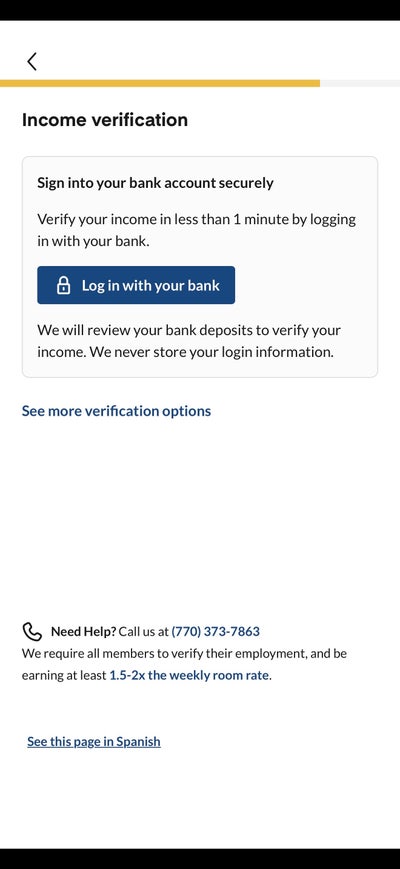 Income verification

Sign into your bank account securely

Verify your income in less than 1 minute by logging in with your bank.

Log in with your bank

We will review your bank deposits to verify your income. We never store your login information.

See more verification options

Need Help? Call us at (770) 373-7863
We require all members to verify their employment, and be earning at least 1.5-2x the weekly room rate.

See this page in Spanish